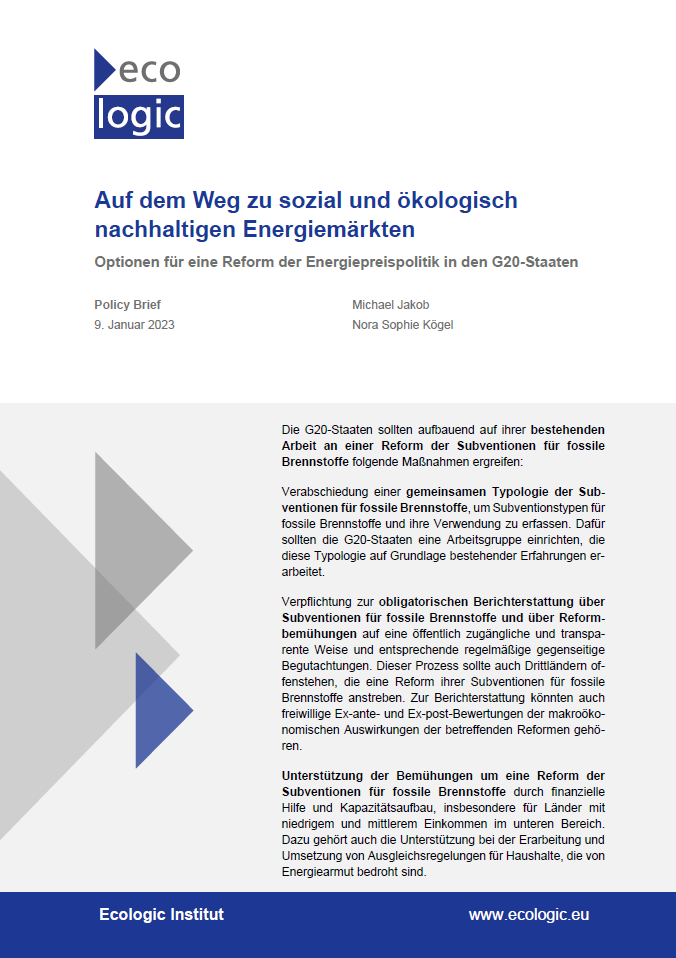 eco
logic

Auf dem Weg zu sozial und ökologisch nachhaltigen Energiemärkten

Optionen für eine Reform der Energiepreispolitik in den G20-Staaten

Policy Brief
9. Januar 2023

Michael Jakob
Nora Sophie Kögel

Die G20-Staaten sollten aufbauend auf ihrer bestehenden Arbeit an einer Reform der Subventionen für fossile Brennstoffe folgende Maßnahmen ergreifen:

Verabschiedung einer gemeinsamen Typologie der Subventionen für fossile Brennstoffe, um Subventionstypen für fossile Brennstoffe und ihre Verwendung zu erfassen. Dafür sollten die G20-Staaten eine Arbeitsgruppe einrichten, die diese Typologie auf Grundlage bestehender Erfahrungen erarbeitet.

Verpflichtung zur obligatorischen Berichterstattung über Subventionen für fossile Brennstoffe und über Reformbemühungen auf eine öffentlich zugängliche und transparente Weise und entsprechende regelmäßige gegenseitige Begutachtungen. Dieser Prozess sollte auch Drittländern offenstehen, die eine Reform ihrer Subventionen für fossile Brennstoffe anstreben. Zur Berichterstattung könnten auch freiwillige Ex-ante- und Ex-post-Bewertungen der makroökonomischen Auswirkungen der betreffenden Reformen gehören.

Unterstützung der Bemühungen um eine Reform der Subventionen für fossile Brennstoffe durch finanzielle Hilfe und Kapazitätsaufbau, insbesondere für Länder mit niedrigem und mittlerem Einkommen im unteren Bereich. Dazu gehört auch die Unterstützung bei der Erarbeitung und Umsetzung von Ausgleichsregelungen für Haushalte, die von Energiearmut bedroht sind.

Ecologic Institut
www.ecologic.eu